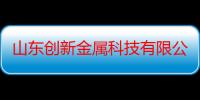 山东创新金属科技有限公